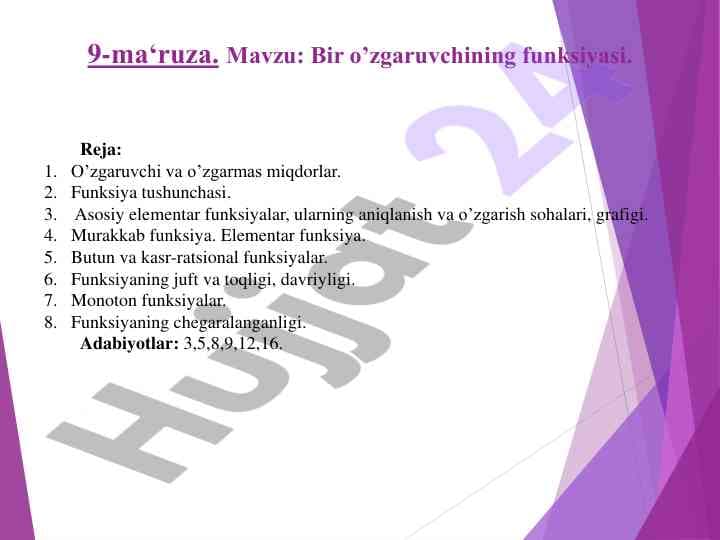 9-ma'ruza. Mavzu: Bir o'zgaruvchining funksiyasi.

Reja:
1. O'zgaruvchi va o'zgarmas miqdorlar.
2. Funksiya tushunchasi.
3. Asosiy elementar funksiyalar, ularning aniqlanish va o'zgarish sohalari, grafigi.
4. Murakkab funksiya. Elementar funksiya.
5. Butun va kasr-ratsional funksiyalar.
6. Funksiyaning juft va toqligi, davriyligi.
7. Monoton funksiyalar.
8. Funksiyaning chegaralanganligi.
Adabiyotlar: 3,5,8,9,12,16.

Hujjat 24